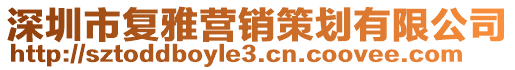 深圳市复雅营销策划有限公司
http://sztoddboyle3.cn.coovee.com